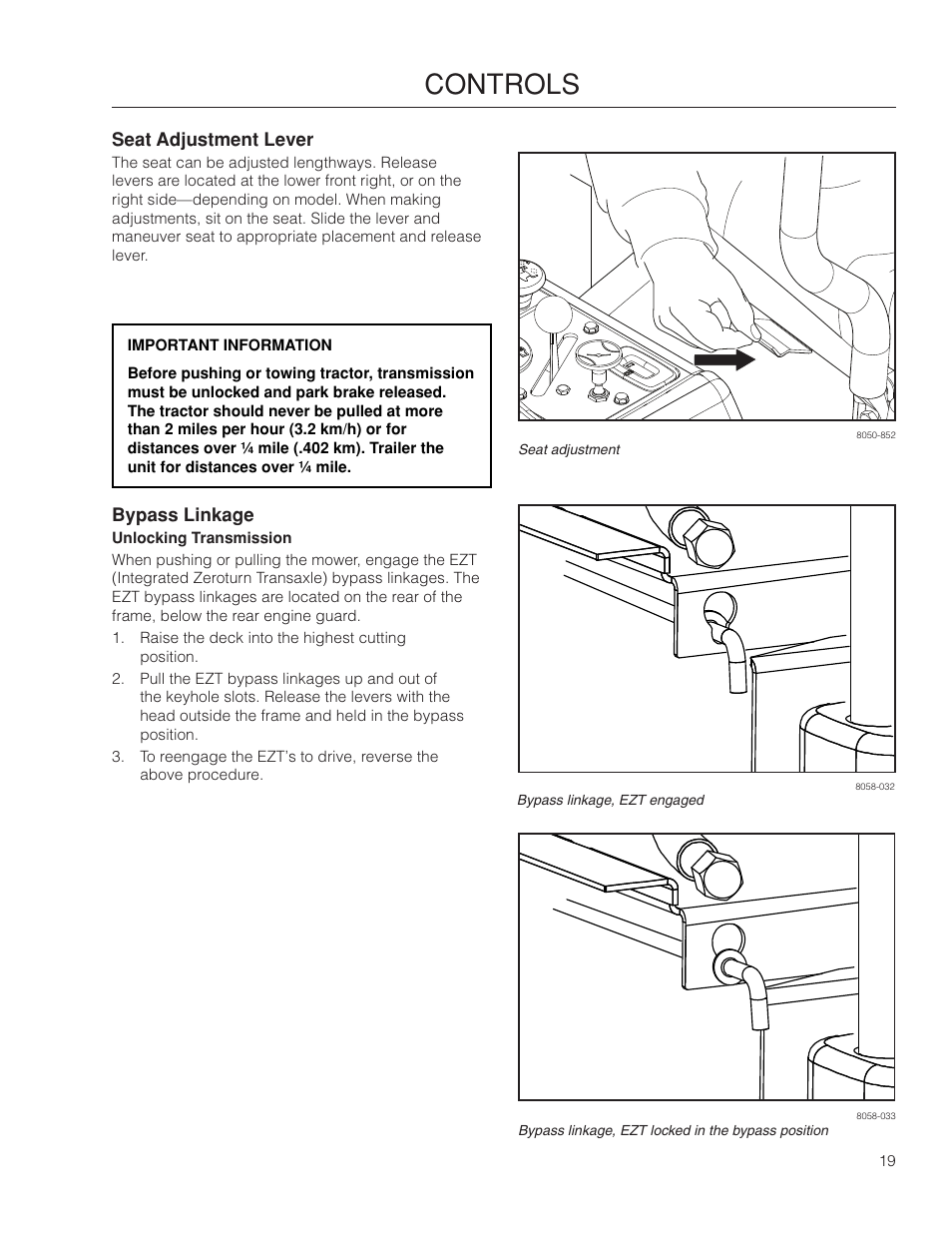 CONTROLS

Seat Adjustment Lever

The seat can be adjusted lengthways. Release levers are located at the lower front right, or on the right side—depending on model. When making adjustments, sit on the seat. Slide the lever and maneuver seat to appropriate placement and release lever.

IMPORTANT INFORMATION

Before pushing or towing tractor, transmission must be unlocked and park brake released. The tractor should never be pulled at more than 2 miles per hour (3.2 km/h) or for distances over ¼ mile (.402 km). Trailer the unit for distances over ¼ mile.

Bypass Linkage

Unlocking Transmission

When pushing or pulling the mower, engage the EZT (Integrated Zeroturn Transaxle) bypass linkages. The EZT bypass linkages are located on the rear of the frame, below the rear engine guard.

1. Raise the deck into the highest cutting position.
2. Pull the EZT bypass linkages up and out of the keyhole slots. Release the levers with the head outside the frame and held in the bypass position.
3. To reengage the EZT's to drive, reverse the above procedure.

8050-852

Seat adjustment

8058-032

Bypass linkage, EZT engaged

8058-033

Bypass linkage, EZT locked in the bypass position

19